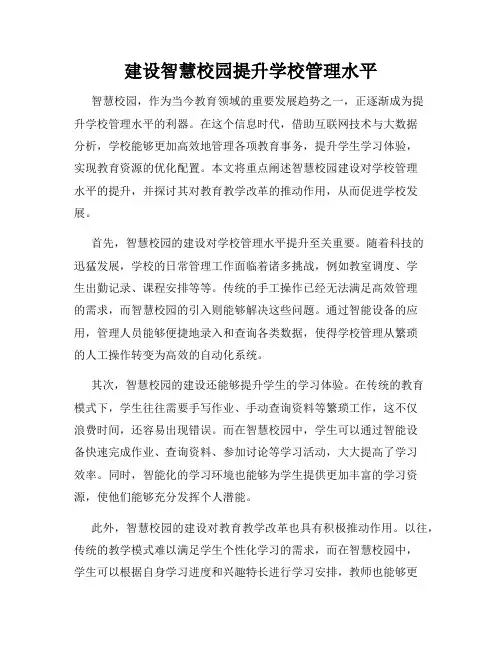 建设智慧校园提升学校管理水平

智慧校园，作为当今教育领域的重要发展趋势之一，正逐渐成为提升学校管理水平的利器。在这个信息时代，借助互联网技术与大数据分析，学校能够更加高效地管理各项教育事务，提升学生学习体验，实现教育资源的优化配置。本文将重点阐述智慧校园建设对学校管理水平的提升，并探讨其对教育教学改革的推动作用，从而促进学校发展。

首先，智慧校园的建设对学校管理水平提升至关重要。随着科技的迅猛发展，学校的日常管理工作面临着诸多挑战，例如教室调度、学生出勤记录、课程安排等等。传统的手工操作已经无法满足高效管理的需求，而智慧校园的引入则能够解决这些问题。通过智能设备的应用，管理人员能够便捷地录入和查询各类数据，使得学校管理从繁琐的人工操作转变为高效的自动化系统。

其次，智慧校园的建设还能够提升学生的学习体验。在传统的教育模式下，学生往往需要手写作业、手动查询资料等繁琐工作，这不仅浪费时间，还容易出现错误。而在智慧校园中，学生可以通过智能设备快速完成作业、查询资料、参加讨论等学习活动，大大提高了学习效率。同时，智能化的学习环境也能够为学生提供更加丰富的学习资源，使他们能够充分发挥个人潜能。

此外，智慧校园的建设对教育教学改革也具有积极推动作用。以往，传统的教学模式难以满足学生个性化学习的需求，而在智慧校园中，学生可以根据自身学习进度和兴趣特长进行学习安排，教师也能够更